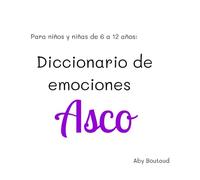 Para niños y niñas de 6 a 12 años:

Diccionario de emociones

Asco

Aby Boutaud